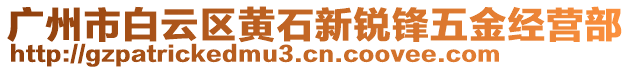 广州市白云区黄石新锐锋五金经营部
http://gzpatrickedmu3.cn.coovee.com